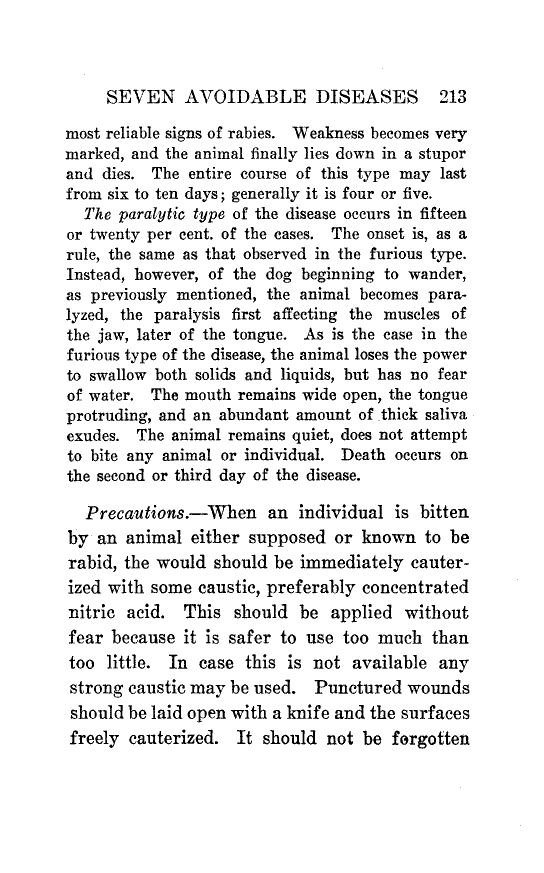 SEVEN AVOIDABLE DISEASES 213

most reliable signs of rabies. Weakness becomes very marked, and the animal finally lies down in a stupor and dies. The entire course of this type may last from six to ten days; generally it is four or five.

The paralytic type of the disease occurs in fifteen or twenty per cent. of the cases. The onset is, as a rule, the same as that observed in the furious type. Instead, however, of the dog beginning to wander, as previously mentioned, the animal becomes paralyzed, the paralysis first affecting the muscles of the jaw, later of the tongue. As is the case in the furious type of the disease, the animal loses the power to swallow both solids and liquids, but has no fear of water. The mouth remains wide open, the tongue protruding, and an abundant amount of thick saliva exudes. The animal remains quiet, does not attempt to bite any animal or individual. Death occurs on the second or third day of the disease.

Precautions.—When an individual is bitten by an animal either supposed or known to be rabid, the would should be immediately cauterized with some caustic, preferably concentrated nitric acid. This should be applied without fear because it is safer to use too much than too little. In case this is not available any strong caustic may be used. Punctured wounds should be laid open with a knife and the surfaces freely cauterized. It should not be forgotten